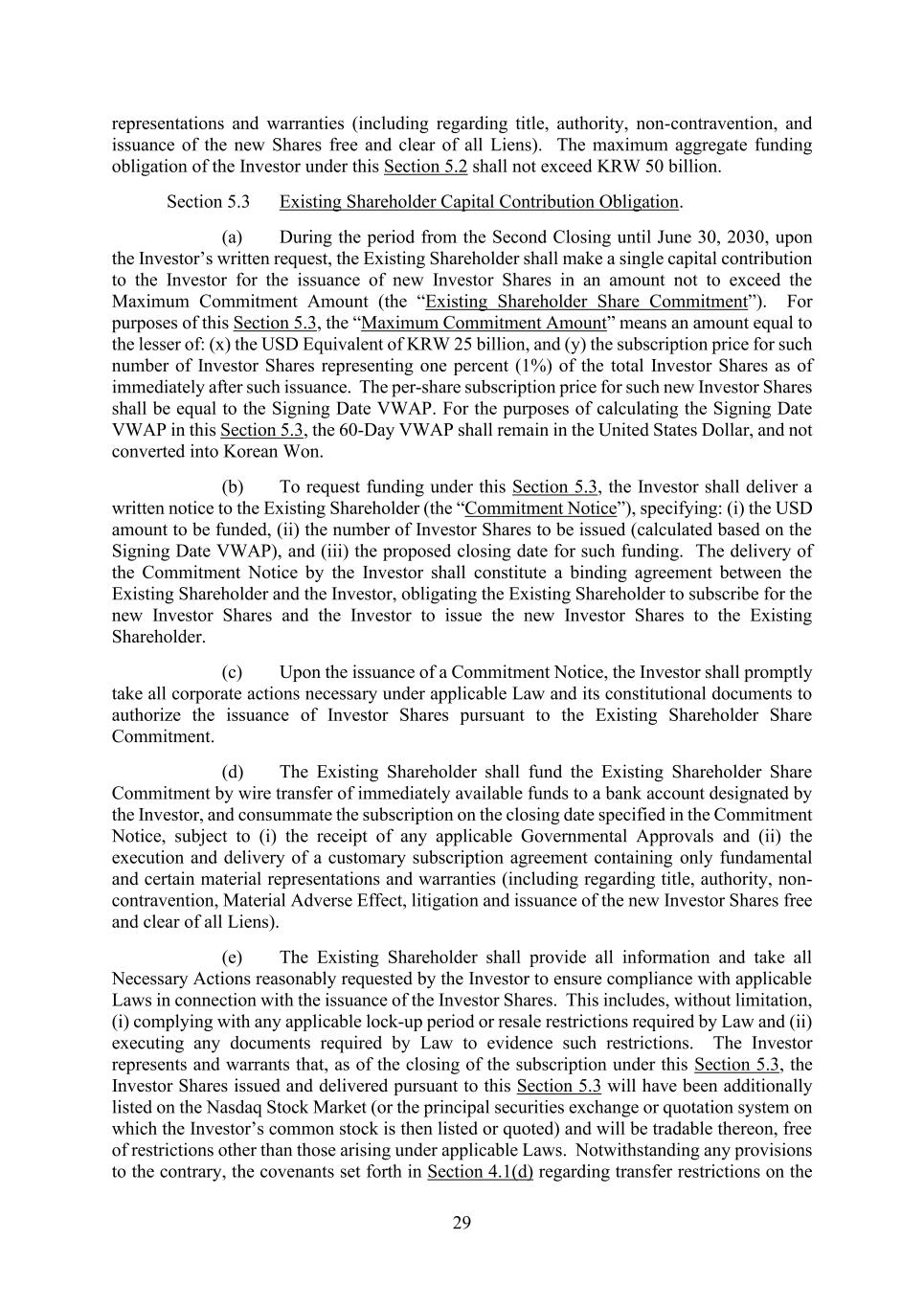 representations and warranties (including regarding title, authority, non-contravention, and issuance of the new Shares free and clear of all Liens). The maximum aggregate funding obligation of the Investor under this Section 5.2 shall not exceed KRW 50 billion.

Section 5.3 Existing Shareholder Capital Contribution Obligation.

(a) During the period from the Second Closing until June 30, 2030, upon the Investor's written request, the Existing Shareholder shall make a single capital contribution to the Investor for the issuance of new Investor Shares in an amount not to exceed the Maximum Commitment Amount (the "Existing Shareholder Share Commitment"). For purposes of this Section 5.3, the "Maximum Commitment Amount" means an amount equal to the lesser of: (x) the USD Equivalent of KRW 25 billion, and (y) the subscription price for such number of Investor Shares representing one percent (1%) of the total Investor Shares as of immediately after such issuance. The per-share subscription price for such new Investor Shares shall be equal to the Signing Date VWAP. For the purposes of calculating the Signing Date VWAP in this Section 5.3, the 60-Day VWAP shall remain in the United States Dollar, and not converted into Korean Won.

(b) To request funding under this Section 5.3, the Investor shall deliver a written notice to the Existing Shareholder (the "Commitment Notice"), specifying: (i) the USD amount to be funded, (ii) the number of Investor Shares to be issued (calculated based on the Signing Date VWAP), and (iii) the proposed closing date for such funding. The delivery of the Commitment Notice by the Investor shall constitute a binding agreement between the Existing Shareholder and the Investor, obligating the Existing Shareholder to subscribe for the new Investor Shares and the Investor to issue the new Investor Shares to the Existing Shareholder.

(c) Upon the issuance of a Commitment Notice, the Investor shall promptly take all corporate actions necessary under applicable Law and its constitutional documents to authorize the issuance of Investor Shares pursuant to the Existing Shareholder Share Commitment.

(d) The Existing Shareholder shall fund the Existing Shareholder Share Commitment by wire transfer of immediately available funds to a bank account designated by the Investor, and consummate the subscription on the closing date specified in the Commitment Notice, subject to (i) the receipt of any applicable Governmental Approvals and (ii) the execution and delivery of a customary subscription agreement containing only fundamental and certain material representations and warranties (including regarding title, authority, non-contravention, Material Adverse Effect, litigation and issuance of the new Investor Shares free and clear of all Liens).

(e) The Existing Shareholder shall provide all information and take all Necessary Actions reasonably requested by the Investor to ensure compliance with applicable Laws in connection with the issuance of the Investor Shares. This includes, without limitation, (i) complying with any applicable lock-up period or resale restrictions required by Law and (ii) executing any documents required by Law to evidence such restrictions. The Investor represents and warrants that, as of the closing of the subscription under this Section 5.3, the Investor Shares issued and delivered pursuant to this Section 5.3 will have been additionally listed on the Nasdaq Stock Market (or the principal securities exchange or quotation system on which the Investor's common stock is then listed or quoted) and will be tradable thereon, free of restrictions other than those arising under applicable Laws. Notwithstanding any provisions to the contrary, the covenants set forth in Section 4.1(d) regarding transfer restrictions on the

29